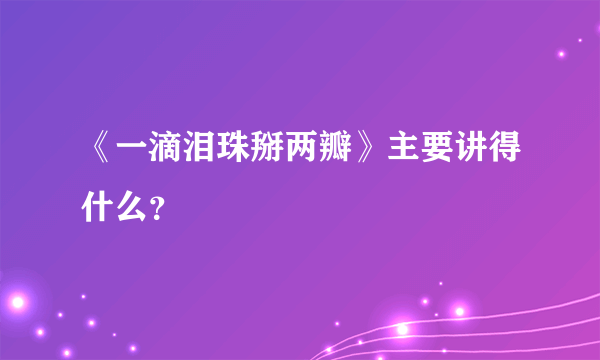 《一滴泪珠掰两瓣》主要讲得什么？